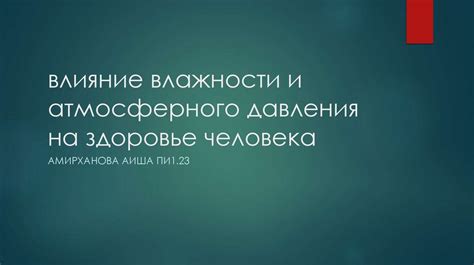 влияние влажности и атмосферного давления на здоровье человека

АМИРХАНОВА АИША ПИ1.23